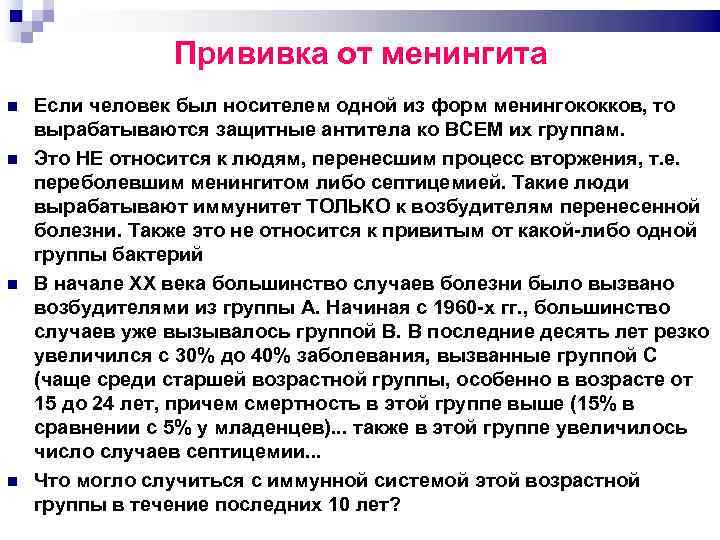 Прививка от менингита

Если человек был носителем одной из форм менингококков, то вырабатываются защитные антитела ко ВСЕМ их группам.

Это НЕ относится к людям, перенесшим процесс вторжения, т.е. переболевшим менингитом либо септицемией. Такие люди вырабатывают иммунитет ТОЛЬКО к возбудителям перенесенной болезни. Также это не относится к привитым от какой-либо одной группы бактерий

В начале XX века большинство случаев болезни было вызвано возбудителями из группы А. Начиная с 1960-х гг., большинство случаев уже вызывалось группой В. В последние десять лет резко увеличился с 30% до 40% заболевания, вызванные группой С (чаще среди старшей возрастной группы, особенно в возрасте от 15 до 24 лет, причем смертность в этой группе выше (15% в сравнении с 5% у младенцев)... также в этой группе увеличилось число случаев септицемии...

Что могло случиться с иммунной системой этой возрастной группы в течение последних 10 лет?